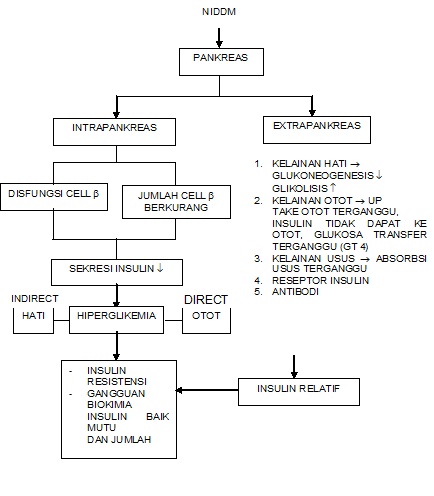 NIDDM

PANKREAS

INTRAPANKREAS

EXTRAPANKREAS

DISFUNGSI CELL $\beta$

JUMLAH CELL $\beta$ BERKURANG

1. KELAINAN HATI $\rightarrow$ GLUKONEOGENESIS $\downarrow$ GLIKOLISIS $\uparrow$
2. KELAINAN OTOT $\rightarrow$ UP TAKE OTOT TERGANGGU, INSULIN TIDAK DAPAT KE OTOT, GLUKOSA TRANSFER TERGANGGU (GT 4)
3. KELAINAN USUS $\rightarrow$ ABSORBSI USUS TERGANGGU
4. RESEPTOR INSULIN
5. ANTIBODI

SEKRESI INSULIN $\downarrow$

INDIRECT

HATI

HIPERGLIKEMIA

DIRECT

OTOT

- INSULIN RESISTENSI
- GANGGUAN BIOKIMIA INSULIN BAIK MUTU DAN JUMLAH

INSULIN RELATIF